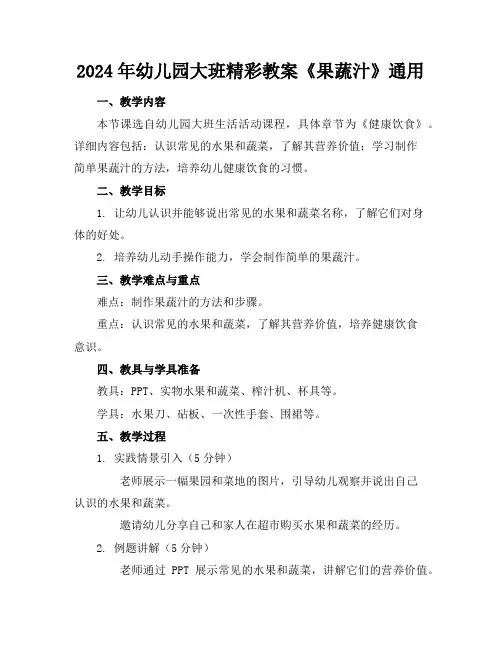 2024年幼儿园大班精彩教案《果蔬汁》通用

一、教学内容

本节课选自幼儿园大班生活活动课程，具体章节为《健康饮食》。详细内容包括：认识常见的水果和蔬菜，了解其营养价值；学习制作简单果蔬汁的方法，培养幼儿健康饮食的习惯。

二、教学目标

1. 让幼儿认识并能够说出常见的水果和蔬菜名称，了解它们对身体的好处。

2. 培养幼儿动手操作能力，学会制作简单的果蔬汁。

三、教学难点与重点

难点：制作果蔬汁的方法和步骤。

重点：认识常见的水果和蔬菜，了解其营养价值，培养健康饮食意识。

四、教具与学具准备

教具：PPT、实物水果和蔬菜、榨汁机、杯具等。

学具：水果刀、砧板、一次性手套、围裙等。

五、教学过程

1. 实践情景引入（5分钟）

老师展示一幅果园和菜地的图片，引导幼儿观察并说出自己认识的水果和蔬菜。

邀请幼儿分享自己和家人在超市购买水果和蔬菜的经历。

2. 例题讲解（5分钟）

老师通过 PPT 展示常见的水果和蔬菜，讲解它们的营养价值。